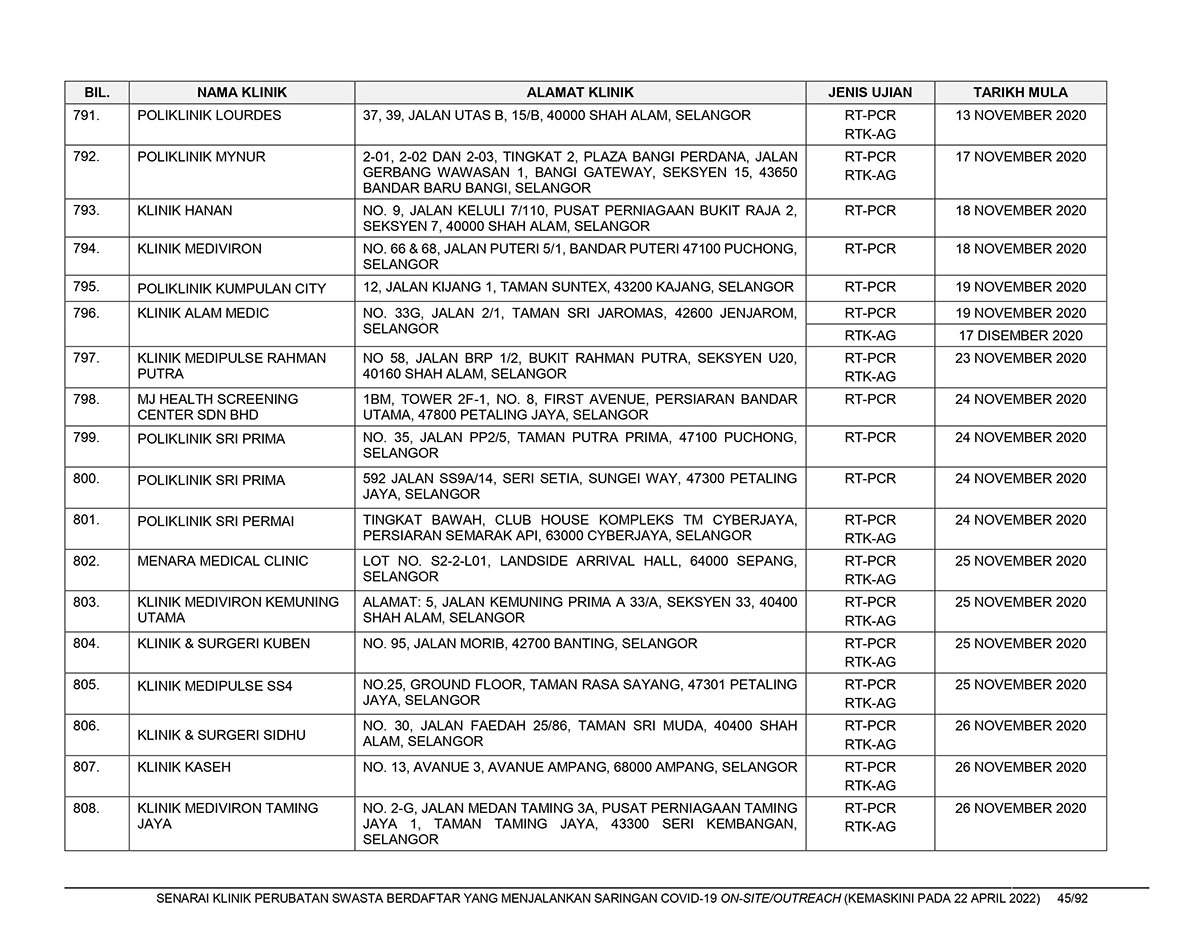 | BIL. | NAMA KLINIK | ALAMAT KLINIK | JENIS UJIAN | TARIKH MULA |
|---|---|---|---|---|
| 791. | POLIKLINIK LOURDES | 37, 39, JALAN UTAS B, 15/B, 40000 SHAH ALAM, SELANGOR | RT-PCR RTK-AG | 13 NOVEMBER 2020 |
| 792. | POLIKLINIK MYNUR | 2-01, 2-02 DAN 2-03, TINGKAT 2, PLAZA BANGI PERDANA, JALAN GERBANG WAWASAN 1, BANGI GATEWAY, SEKSYEN 15, 43650 BANDAR BARU BANGI, SELANGOR | RT-PCR RTK-AG | 17 NOVEMBER 2020 |
| 793. | KLINIK HANAN | NO. 9, JALAN KELULI 7/110, PUSAT PERNIAGAAN BUKIT RAJA 2, SEKSYEN 7, 40000 SHAH ALAM, SELANGOR | RT-PCR | 18 NOVEMBER 2020 |
| 794. | KLINIK MEDIVIRON | NO. 66 & 68, JALAN PUTERI 5/1, BANDAR PUTERI 47100 PUCHONG, SELANGOR | RT-PCR | 18 NOVEMBER 2020 |
| 795. | POLIKLINIK KUMPULAN CITY | 12, JALAN KIJANG 1, TAMAN SUNTEX, 43200 KAJANG, SELANGOR | RT-PCR | 19 NOVEMBER 2020 |
| 796. | KLINIK ALAM MEDIC | NO. 33G, JALAN 2/1, TAMAN SRI JAROMAS, 42600 JENJAROM, SELANGOR | RT-PCR | 19 NOVEMBER 2020 |
| | | | RTK-AG | 17 DISEMBER 2020 |
| 797. | KLINIK MEDIPULSE RAHMAN PUTRA | NO 58, JALAN BRP 1/2, BUKIT RAHMAN PUTRA, SEKSYEN U20, 40160 SHAH ALAM, SELANGOR | RT-PCR RTK-AG | 23 NOVEMBER 2020 |
| 798. | MJ HEALTH SCREENING CENTER SDN BHD | 1BM, TOWER 2F-1, NO. 8, FIRST AVENUE, PERSIARAN BANDAR UTAMA, 47800 PETALING JAYA, SELANGOR | RT-PCR | 24 NOVEMBER 2020 |
| 799. | POLIKLINIK SRI PRIMA | NO. 35, JALAN PP2/5, TAMAN PUTRA PRIMA, 47100 PUCHONG, SELANGOR | RT-PCR | 24 NOVEMBER 2020 |
| 800. | POLIKLINIK SRI PRIMA | 592 JALAN SS9A/14, SERI SETIA, SUNGEI WAY, 47300 PETALING JAYA, SELANGOR | RT-PCR | 24 NOVEMBER 2020 |
| 801. | POLIKLINIK SRI PERMAI | TINGKAT BAWAH, CLUB HOUSE KOMPLEKS TM CYBERJAYA, PERSIARAN SEMARAK API, 63000 CYBERJAYA, SELANGOR | RT-PCR RTK-AG | 24 NOVEMBER 2020 |
| 802. | MENARA MEDICAL CLINIC | LOT NO. S2-2-L01, LANDSIDE ARRIVAL HALL, 64000 SEPANG, SELANGOR | RT-PCR RTK-AG | 25 NOVEMBER 2020 |
| 803. | KLINIK MEDIVIRON KEMUNING UTAMA | ALAMAT: 5, JALAN KEMUNING PRIMA A 33/A, SEKSYEN 33, 40400 SHAH ALAM, SELANGOR | RT-PCR RTK-AG | 25 NOVEMBER 2020 |
| 804. | KLINIK & SURGERI KUBEN | NO. 95, JALAN MORIB, 42700 BANTING, SELANGOR | RT-PCR RTK-AG | 25 NOVEMBER 2020 |
| 805. | KLINIK MEDIPULSE SS4 | NO.25, GROUND FLOOR, TAMAN RASA SAYANG, 47301 PETALING JAYA, SELANGOR | RT-PCR RTK-AG | 25 NOVEMBER 2020 |
| 806. | KLINIK & SURGERI SIDHU | NO. 30, JALAN FAEDAH 25/86, TAMAN SRI MUDA, 40400 SHAH ALAM, SELANGOR | RT-PCR RTK-AG | 26 NOVEMBER 2020 |
| 807. | KLINIK KASEH | NO. 13, AVANUE 3, AVANUE AMPANG, 68000 AMPANG, SELANGOR | RT-PCR RTK-AG | 26 NOVEMBER 2020 |
| 808. | KLINIK MEDIVIRON TAMING JAYA | NO. 2-G, JALAN MEDAN TAMING 3A, PUSAT PERNIAGAAN TAMING JAYA 1, TAMAN TAMING JAYA, 43300 SERI KEMBANGAN, SELANGOR | RT-PCR RTK-AG | 26 NOVEMBER 2020 |

SENARAI KLINIK PERUBATAN SWASTA BERDAFTAR YANG MENJALANKAN SARINGAN COVID-19 ON-SITE/OUTREACH (KEMASKINI PADA 22 APRIL 2022) 45/92